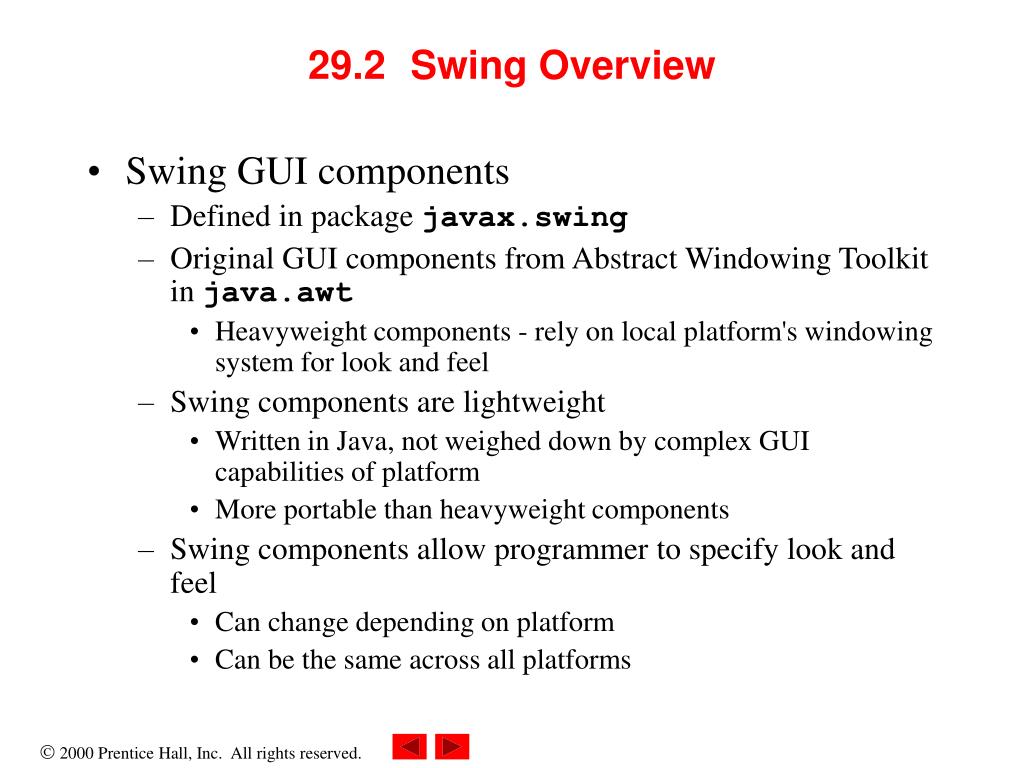 29.2 Swing Overview

• Swing GUI components
– Defined in package javax.swing
– Original GUI components from Abstract Windowing Toolkit in java.awt
• Heavyweight components - rely on local platform's windowing system for look and feel
– Swing components are lightweight
• Written in Java, not weighed down by complex GUI capabilities of platform
• More portable than heavyweight components
– Swing components allow programmer to specify look and feel
• Can change depending on platform
• Can be the same across all platforms

© 2000 Prentice Hall, Inc. All rights reserved.